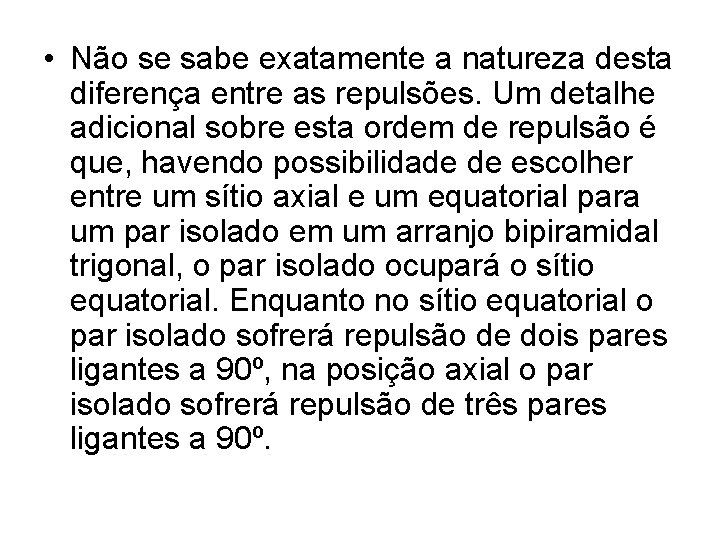 • Não se sabe exatamente a natureza desta diferença entre as repulsões. Um detalhe adicional sobre esta ordem de repulsão é que, havendo possibilidade de escolher entre um sítio axial e um equatorial para um par isolado em um arranjo bipiramidal trigonal, o par isolado ocupará o sítio equatorial. Enquanto no sítio equatorial o par isolado sofrerá repulsão de dois pares ligantes a 90º, na posição axial o par isolado sofrerá repulsão de três pares ligantes a 90º.